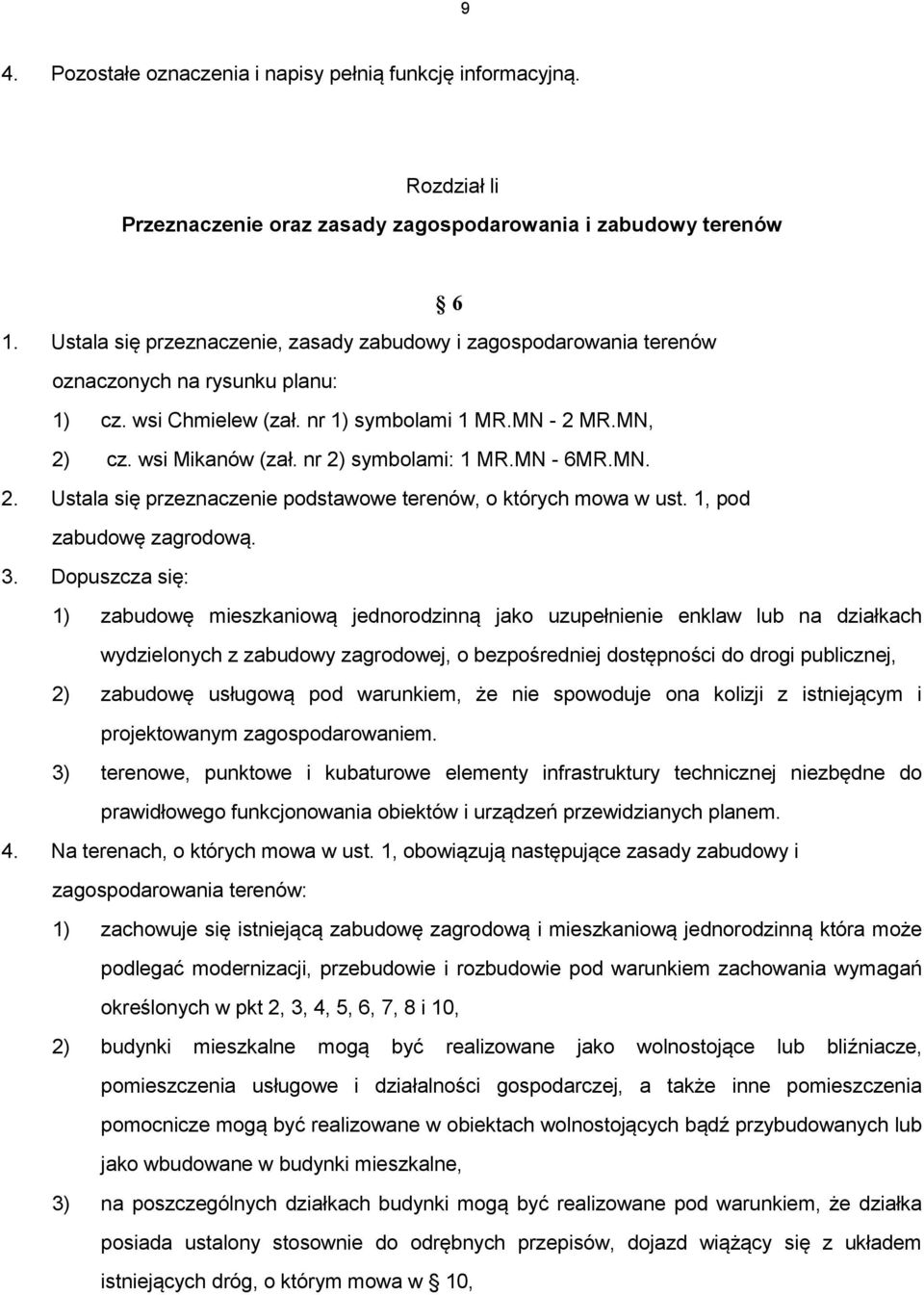 9

4. Pozostałe oznaczenia i napisy pełnią funkcję informacyjną.

Rozdział Ii
Przeznaczenie oraz zasady zagospodarowania i zabudowy terenów

§ 6

1. Ustala się przeznaczenie, zasady zabudowy i zagospodarowania terenów oznaczonych na rysunku planu:
1) cz. wsi Chmielew (zał. nr 1) symbolami 1 MR.MN - 2 MR.MN,
2) cz. wsi Mikanów (zał. nr 2) symbolami: 1 MR.MN - 6MR.MN.
2. Ustala się przeznaczenie podstawowe terenów, o których mowa w ust. 1, pod zabudowę zagrodową.
3. Dopuszcza się:
1) zabudowę mieszkaniową jednorodzinną jako uzupełnienie enklaw lub na działkach wydzielonych z zabudowy zagrodowej, o bezpośredniej dostępności do drogi publicznej,
2) zabudowę usługową pod warunkiem, że nie spowoduje ona kolizji z istniejącym i projektowanym zagospodarowaniem.
3) terenowe, punktowe i kubaturowe elementy infrastruktury technicznej niezbędne do prawidłowego funkcjonowania obiektów i urządzeń przewidzianych planem.
4. Na terenach, o których mowa w ust. 1, obowiązują następujące zasady zabudowy i zagospodarowania terenów:
1) zachowuje się istniejącą zabudowę zagrodową i mieszkaniową jednorodzinną która może podlegać modernizacji, przebudowie i rozbudowie pod warunkiem zachowania wymagań określonych w pkt 2, 3, 4, 5, 6, 7, 8 i 10,
2) budynki mieszkalne mogą być realizowane jako wolnostojące lub bliźniacze, pomieszczenia usługowe i działalności gospodarczej, a także inne pomieszczenia pomocnicze mogą być realizowane w obiektach wolnostojących bądź przybudowanych lub jako wbudowane w budynki mieszkalne,
3) na poszczególnych działkach budynki mogą być realizowane pod warunkiem, że działka posiada ustalony stosownie do odrębnych przepisów, dojazd wiążący się z układem istniejących dróg, o którym mowa w § 10,